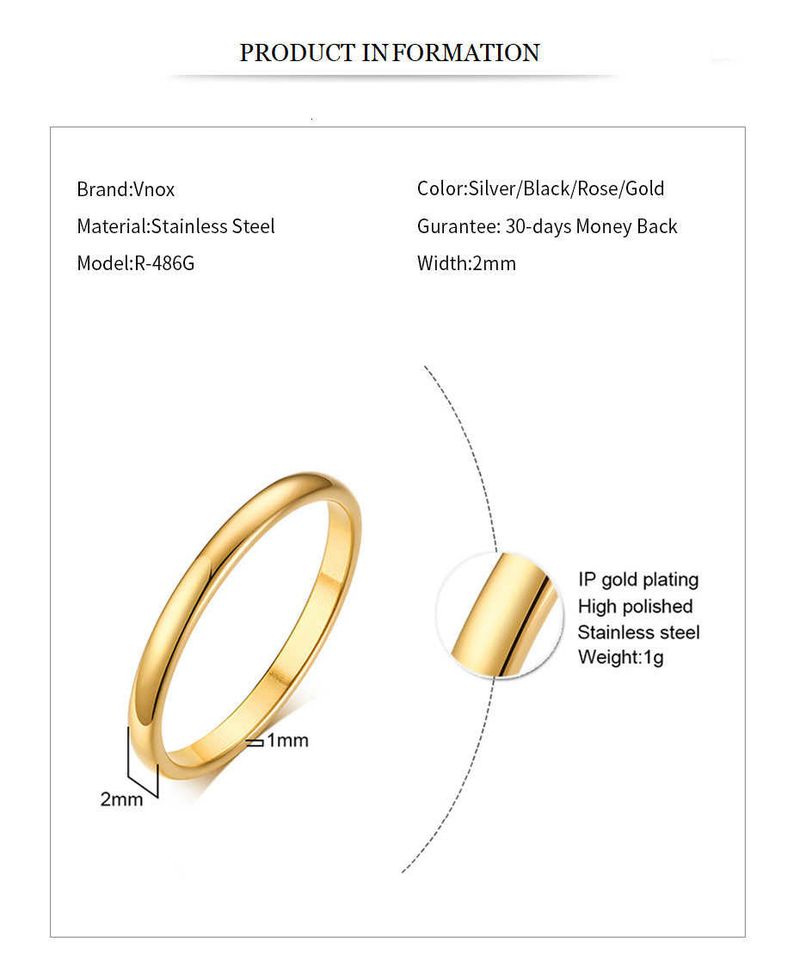 PRODUCT INFORMATION

Brand:Vnox
Material:Stainless Steel
Model:R-486G

Color:Silver/Black/Rose/Gold
Gurantee: 30-days Money Back
Width:2mm

1mm
2mm

IP gold plating
High polished
Stainless steel
Weight:1g